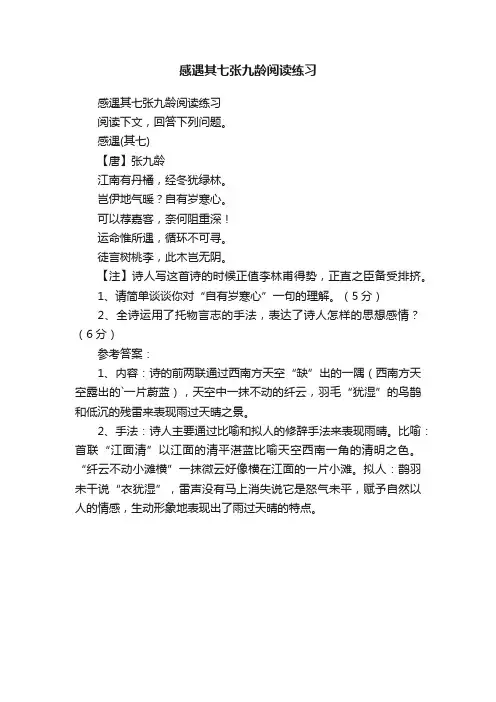 感遇其七张九龄阅读练习

感遇其七张九龄阅读练习

阅读下文，回答下列问题。

感遇(其七)

【唐】张九龄

江南有丹橘，经冬犹绿林。

岂伊地气暖？自有岁寒心。

可以荐嘉客，奈何阻重深！

运命惟所遇，循环不可寻。

徒言树桃李，此木岂无阴。

【注】诗人写这首诗的时候正值李林甫得势，正直之臣备受排挤。

1、请简单谈谈你对“自有岁寒心”一句的理解。（5分）

2、全诗运用了托物言志的手法，表达了诗人怎样的思想感情？（6分）

参考答案：

1、内容：诗的前两联通过西南方天空“缺”出的一隅（西南方天空露出的`一片蔚蓝），天空中一抹不动的纤云，羽毛“犹湿”的鸟鹊和低沉的残雷来表现雨过天晴之景。

2、手法：诗人主要通过比喻和拟人的修辞手法来表现雨晴。比喻：首联“江面清”以江面的清平湛蓝比喻天空西南一角的清明之色。“纤云不动小滩横”一抹微云好像横在江面的一片小滩。拟人：鹊羽未干说“衣犹湿”，雷声没有马上消失说它是怒气未平，赋予自然以人的情感，生动形象地表现出了雨过天晴的特点。